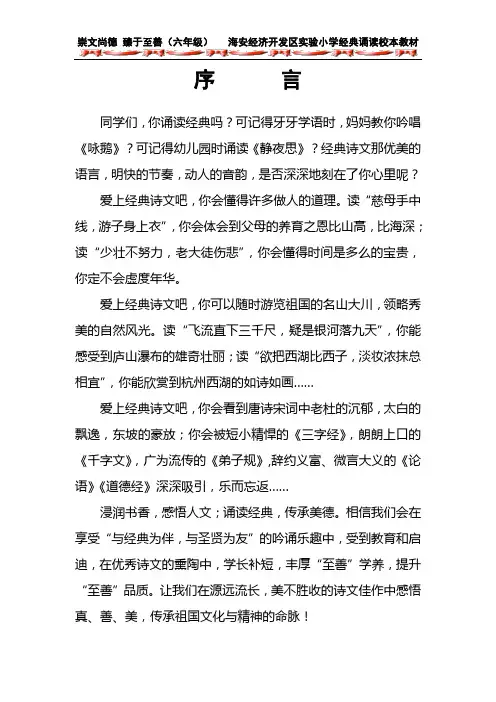 崇文尚德 臻于至善（六年级） 海安经济开发区实验小学经典诵读校本教材

序 言

同学们，你诵读经典吗？可记得牙牙学语时，妈妈教你吟唱《咏鹅》？可记得幼儿园时诵读《静夜思》？经典诗文那优美的语言，明快的节奏，动人的音韵，是否深深地刻在了你心里呢？

爱上经典诗文吧，你会懂得许多做人的道理。读“慈母手中线，游子身上衣”，你会体会到父母的养育之恩比山高，比海深；读“少壮不努力，老大徒伤悲”，你会懂得时间是多么的宝贵，你定不会虚度年华。

爱上经典诗文吧，你可以随时游览祖国的名山大川，领略秀美的自然风光。读“飞流直下三千尺，疑是银河落九天”，你能感受到庐山瀑布的雄奇壮丽；读“欲把西湖比西子，淡妆浓抹总相宜”，你能欣赏到杭州西湖的如诗如画……

爱上经典诗文吧，你会看到唐诗宋词中老杜的沉郁，太白的飘逸，东坡的豪放；你会被短小精悍的《三字经》，朗朗上口的《千字文》，广为流传的《弟子规》,辞约义富、微言大义的《论语》《道德经》深深吸引，乐而忘返……

浸润书香，感悟人文；诵读经典，传承美德。相信我们会在享受“与经典为伴，与圣贤为友”的吟诵乐趣中，受到教育和启迪，在优秀诗文的熏陶中，学长补短，丰厚“至善”学养，提升“至善”品质。让我们在源远流长，美不胜收的诗文佳作中感悟真、善、美，传承祖国文化与精神的命脉！